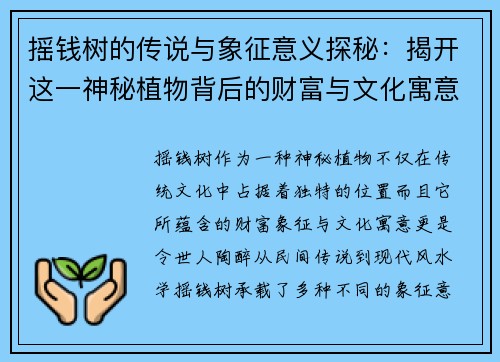 摇钱树的传说与象征意义探秘：揭开这一神秘植物背后的财富与文化寓意

摇钱树作为一种神秘植物不仅在传统文化中占据着独特的位置而且它所蕴含的财富象征与文化寓意更是令世人陶醉从民间传说到现代风水学摇钱树承载了多种不同的象征意